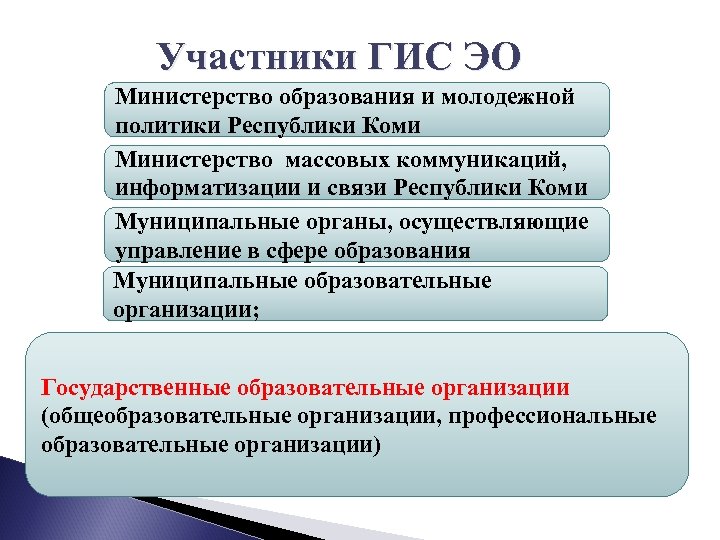 Участники ГИС ЭО

Министерство образования и молодежной политики Республики Коми

Министерство массовых коммуникаций, информатизации и связи Республики Коми

Муниципальные органы, осуществляющие управление в сфере образования

Муниципальные образовательные организации;

Государственные образовательные организации (общеобразовательные организации, профессиональные образовательные организации)